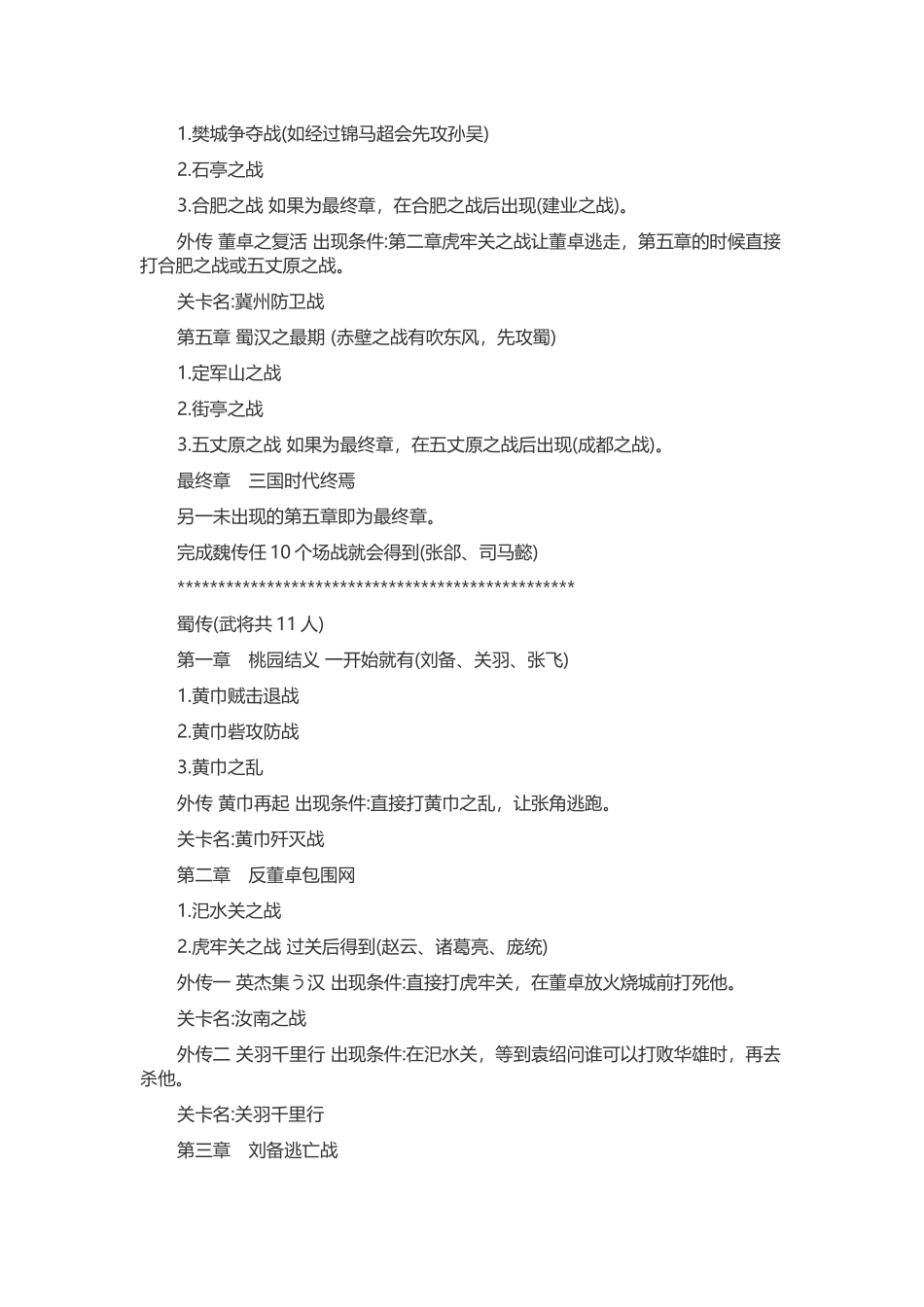 1.樊城争夺战(如经过锦马超会先攻孙吴)

2.石亭之战

3.合肥之战 如果为最终章，在合肥之战后出现(建业之战)。

外传 董卓之复活 出现条件:第二章虎牢关之战让董卓逃走，第五章的时候直接打合肥之战或五丈原之战。

关卡名:冀州防卫战

第五章 蜀汉之最期 (赤壁之战有吹东风，先攻蜀)

1.定军山之战

2.街亭之战

3.五丈原之战 如果为最终章，在五丈原之战后出现(成都之战)。

最终章　三国时代终焉

另一未出现的第五章即为最终章。

完成魏传任 10 个场战就会得到(张郃、司马懿)

**************************************************

蜀传(武将共 11 人)

第一章　桃园结义 一开始就有(刘备、关羽、张飞)

1.黄巾贼击退战

2.黄巾砦攻防战

3.黄巾之乱

外传 黄巾再起 出现条件:直接打黄巾之乱，让张角逃跑。

关卡名:黄巾歼灭战

第二章　反董卓包围网

1.汜水关之战

2.虎牢关之战 过关后得到(赵云、诸葛亮、庞统)

外传一 英杰集う汉 出现条件:直接打虎牢关，在董卓放火烧城前打死他。

关卡名:汝南之战

外传二 关羽千里行 出现条件:在汜水关，等到袁绍问谁可以打败华雄时，再去杀他。

关卡名:关羽千里行

第三章　刘备逃亡战